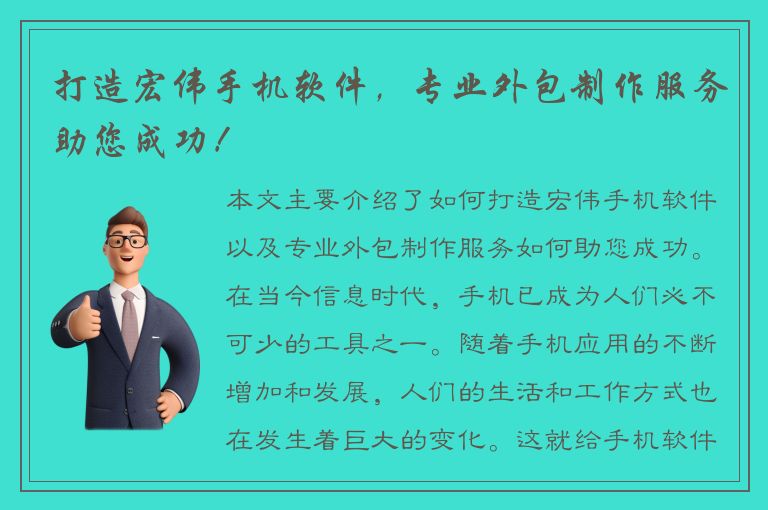 打造宏伟手机软件，专业外包制作服务助您成功！

本文主要介绍了如何打造宏伟手机软件以及专业外包制作服务如何助您成功。在当今信息时代，手机已成为人们必不可少的工具之一。随着手机应用的不断增加和发展，人们的生活和工作方式也在发生着巨大的变化。这就给手机软件